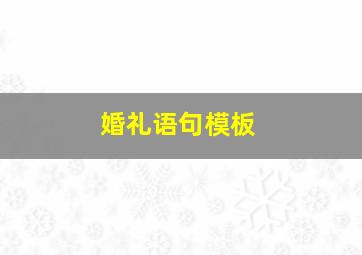 婚礼语句模板